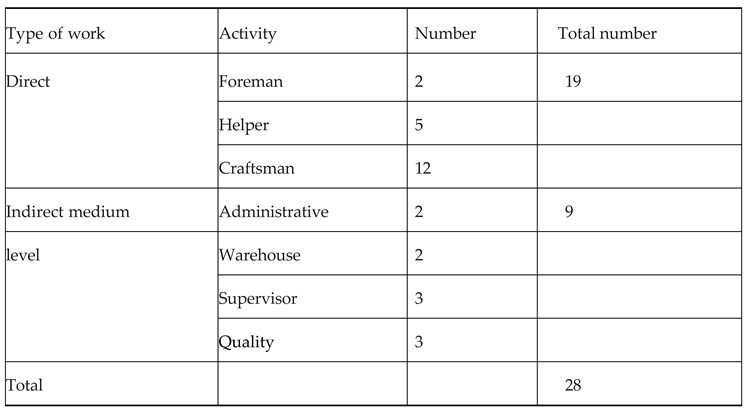 | Type of work | Activity | Number | Total number |
|---|---|---|---|
| Direct | Foreman | 2 | 19 |
| | Helper | 5 | |
| | Craftsman | 12 | |
| Indirect medium | Administrative | 2 | 9 |
| level | Warehouse | 2 | |
| | Supervisor | 3 | |
| | Quality | 3 | |
| Total | | | 28 |